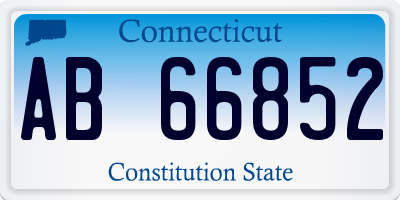 Connecticut

AB 66852

Constitution State